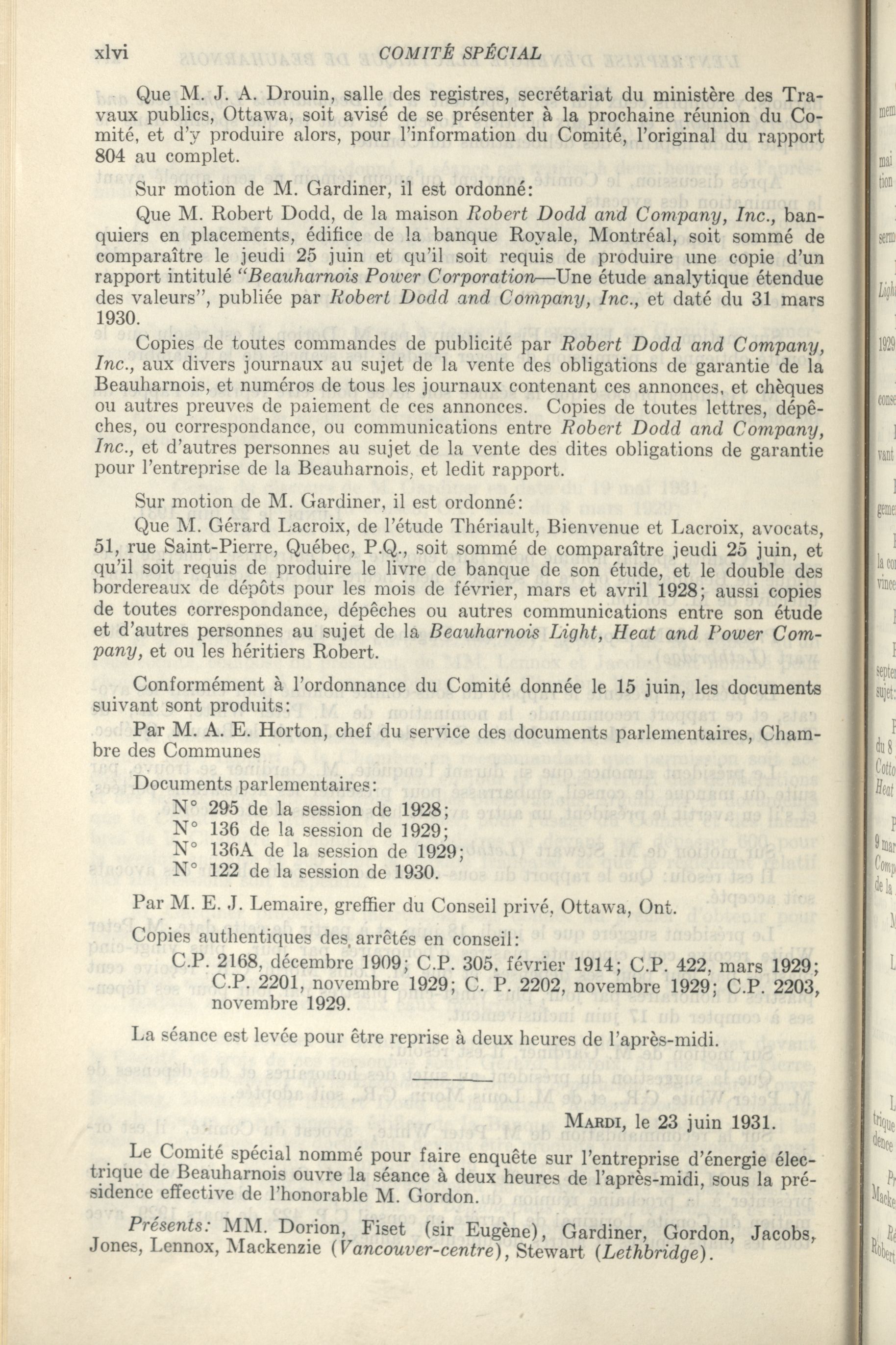 xlvi COMITÉ SPÉCIAL

Que M. J. A. Drouin, salle des registres, secrétariat du ministère des Travaux publics, Ottawa, soit avisé de se présenter à la prochaine réunion du Comité, et d'y produire alors, pour l'information du Comité, l'original du rapport 804 au complet.

Sur motion de M. Gardiner, il est ordonné:

Que M. Robert Dodd, de la maison Robert Dodd and Company, Inc., banquiers en placements, édifice de la banque Royale, Montréal, soit sommé de comparaître le jeudi 25 juin et qu'il soit requis de produire une copie d'un rapport intitulé "Beauharnois Power Corporation—Une étude analytique étendue des valeurs", publiée par Robert Dodd and Company, Inc., et daté du 31 mars 1930.

Copies de toutes commandes de publicité par Robert Dodd and Company, Inc., aux divers journaux au sujet de la vente des obligations de garantie de la Beauharnois, et numéros de tous les journaux contenant ces annonces, et chèques ou autres preuves de paiement de ces annonces. Copies de toutes lettres, dépêches, ou correspondance, ou communications entre Robert Dodd and Company, Inc., et d'autres personnes au sujet de la vente des dites obligations de garantie pour l'entreprise de la Beauharnois, et ledit rapport.

Sur motion de M. Gardiner, il est ordonné:

Que M. Gérard Lacroix, de l'étude Thériault, Bienvenue et Lacroix, avocats, 51, rue Saint-Pierre, Québec, P.Q., soit sommé de comparaître jeudi 25 juin, et qu'il soit requis de produire le livre de banque de son étude, et le double des bordereaux de dépôts pour les mois de février, mars et avril 1928; aussi copies de toutes correspondance, dépêches ou autres communications entre son étude et d'autres personnes au sujet de la Beauharnois Light, Heat and Power Company, et ou les héritiers Robert.

Conformément à l'ordonnance du Comité donnée le 15 juin, les documents suivant sont produits:

Par M. A. E. Horton, chef du service des documents parlementaires, Chambre des Communes

Documents parlementaires:
N° 295 de la session de 1928;
N° 136 de la session de 1929;
N° 136A de la session de 1929;
N° 122 de la session de 1930.

Par M. E. J. Lemaire, greffier du Conseil privé, Ottawa, Ont.

Copies authentiques des arrêtés en conseil:
C.P. 2168, décembre 1909; C.P. 305, février 1914; C.P. 422, mars 1929; C.P. 2201, novembre 1929; C. P. 2202, novembre 1929; C.P. 2203, novembre 1929.

La séance est levée pour être reprise à deux heures de l'après-midi.

MARDI, le 23 juin 1931.

Le Comité spécial nommé pour faire enquête sur l'entreprise d'énergie électrique de Beauharnois ouvre la séance à deux heures de l'après-midi, sous la présidence effective de l'honorable M. Gordon.

Présents: MM. Dorion, Fiset (sir Eugène), Gardiner, Gordon, Jacobs, Jones, Lennox, Mackenzie (Vancouver-centre), Stewart (Lethbridge).